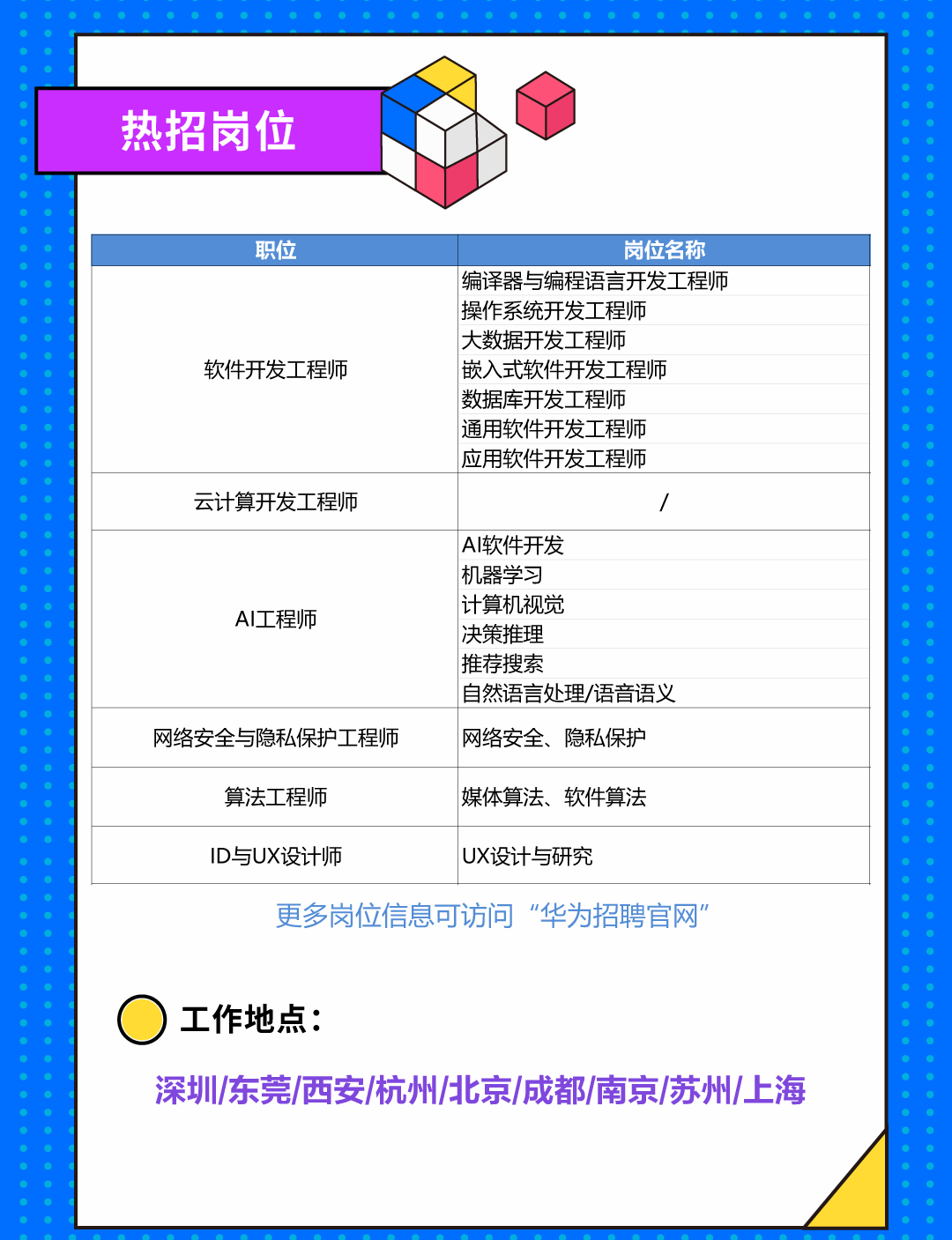 热招岗位

| 职位 | 岗位名称 |
|---|---|
| 软件开发工程师 | 编译器与编程语言开发工程师 |
| | 操作系统开发工程师 |
| | 大数据开发工程师 |
| | 嵌入式软件开发工程师 |
| | 数据库开发工程师 |
| | 通用软件开发工程师 |
| | 应用软件开发工程师 |
| 云计算开发工程师 | / |
| AI工程师 | AI软件开发 |
| | 机器学习 |
| | 计算机视觉 |
| | 决策推理 |
| | 推荐搜索 |
| | 自然语言处理/语音语义 |
| 网络安全与隐私保护工程师 | 网络安全、隐私保护 |
| 算法工程师 | 媒体算法、软件算法 |
| ID与UX设计师 | UX设计与研究 |

更多岗位信息可访问“华为招聘官网”

工作地点：

深圳/东莞/西安/杭州/北京/成都/南京/苏州/上海